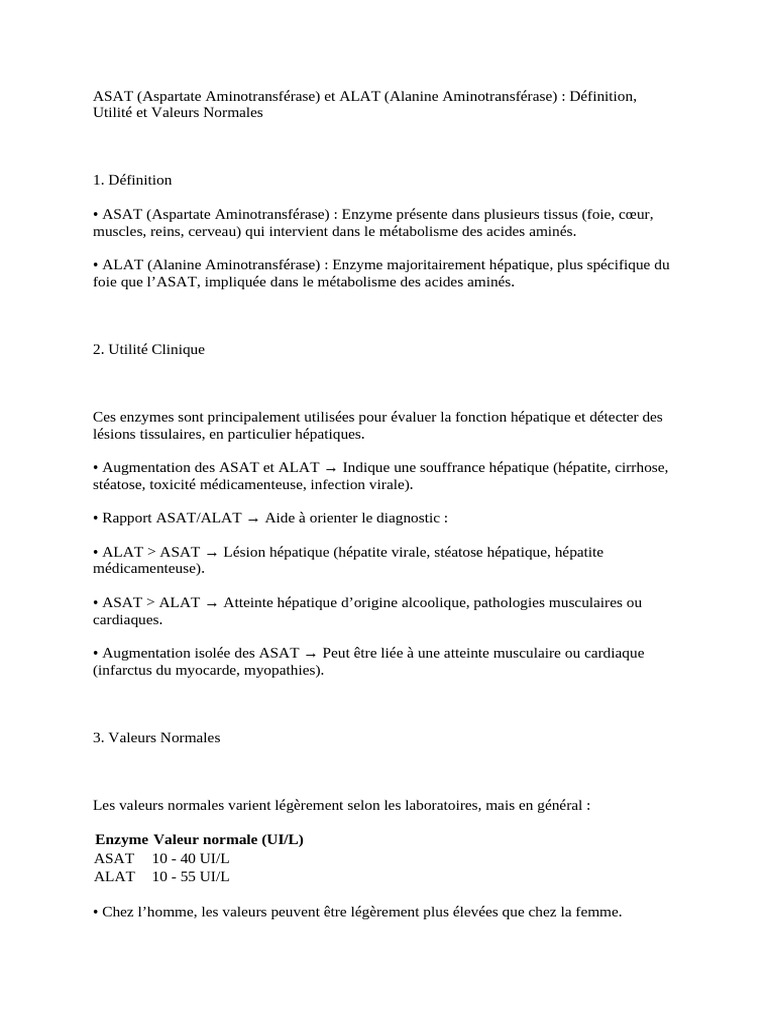 ASAT (Aspartate Aminotransférase) et ALAT (Alanine Aminotransférase) : Définition, Utilité et Valeurs Normales

1. Définition

• ASAT (Aspartate Aminotransférase) : Enzyme présente dans plusieurs tissus (foie, cœur, muscles, reins, cerveau) qui intervient dans le métabolisme des acides aminés.

• ALAT (Alanine Aminotransférase) : Enzyme majoritairement hépatique, plus spécifique du foie que l'ASAT, impliquée dans le métabolisme des acides aminés.

2. Utilité Clinique

Ces enzymes sont principalement utilisées pour évaluer la fonction hépatique et détecter des lésions tissulaires, en particulier hépatiques.

• Augmentation des ASAT et ALAT → Indique une souffrance hépatique (hépatite, cirrhose, stéatose, toxicité médicamenteuse, infection virale).

• Rapport ASAT/ALAT → Aide à orienter le diagnostic :

• ALAT > ASAT → Lésion hépatique (hépatite virale, stéatose hépatique, hépatite médicamenteuse).

• ASAT > ALAT → Atteinte hépatique d'origine alcoolique, pathologies musculaires ou cardiaques.

• Augmentation isolée des ASAT → Peut être liée à une atteinte musculaire ou cardiaque (infarctus du myocarde, myopathies).

3. Valeurs Normales

Les valeurs normales varient légèrement selon les laboratoires, mais en général :

| Enzyme | Valeur normale (UI/L) |
|---|---|
| ASAT | 10 - 40 UI/L |
| ALAT | 10 - 55 UI/L |

• Chez l'homme, les valeurs peuvent être légèrement plus élevées que chez la femme.